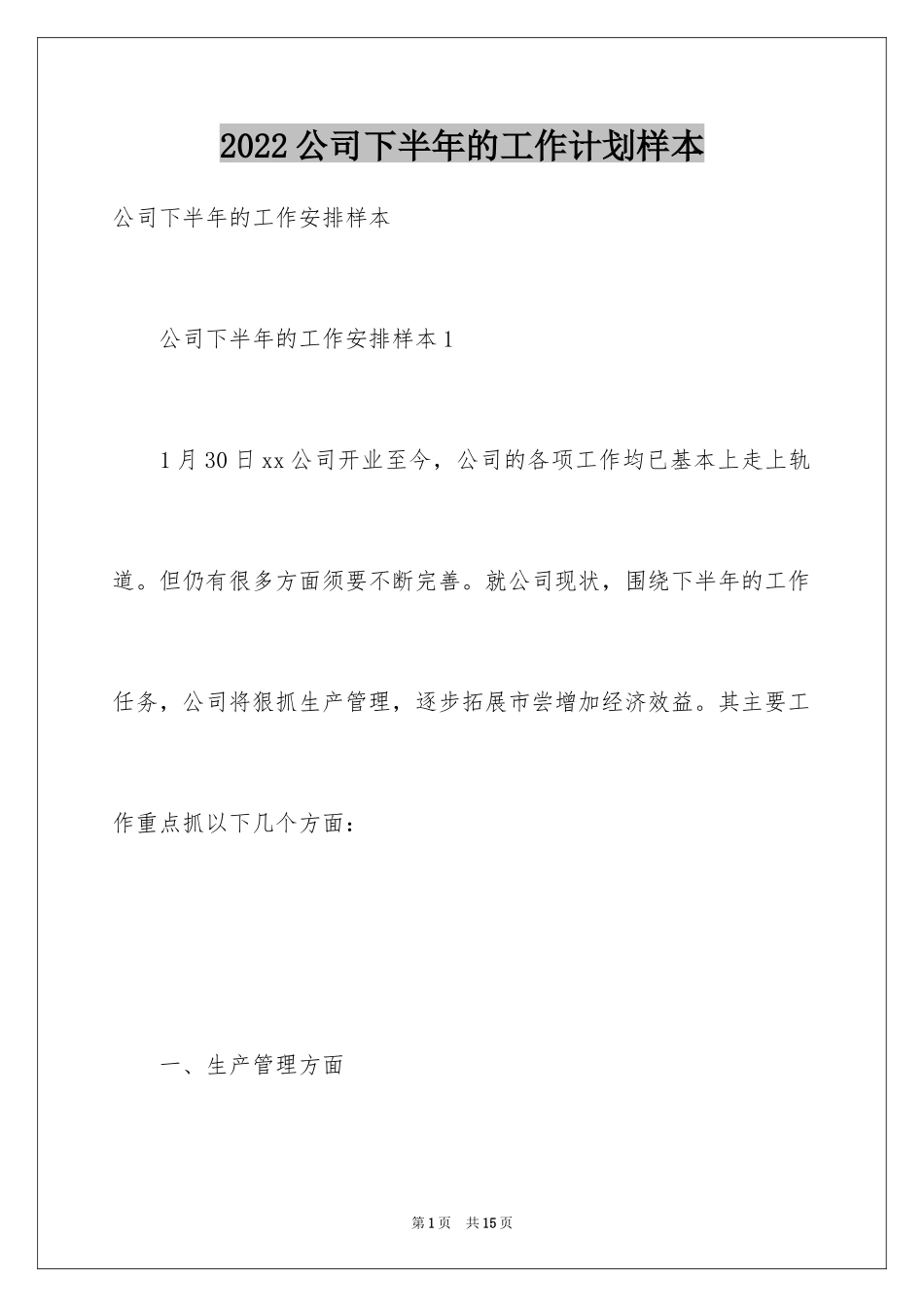 2022公司下半年的工作计划样本

公司下半年的工作安排样本

公司下半年的工作安排样本1

1月30日xx公司开业至今，公司的各项工作均已基本上走上轨道。但仍有很多方面须要不断完善。就公司现状，围绕下半年的工作任务，公司将狠抓生产管理，逐步拓展市尝增加经济效益。其主要工作重点抓以下几个方面：

一、生产管理方面

第1页　共15页